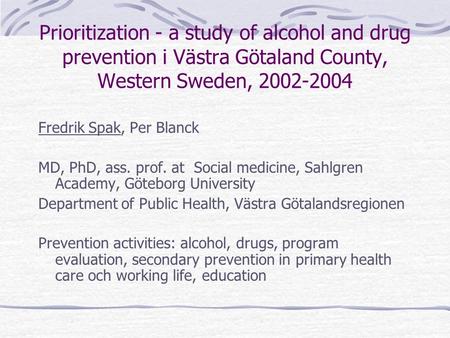 Prioritization - a study of alcohol and drug prevention i Västra Götaland County, Western Sweden, 2002-2004

Fredrik Spak, Per Blanck

MD, PhD, ass. prof. at Social medicine, Sahlgren Academy, Göteborg University

Department of Public Health, Västra Götalandsregionen

Prevention activities: alcohol, drugs, program evaluation, secondary prevention in primary health care och working life, education